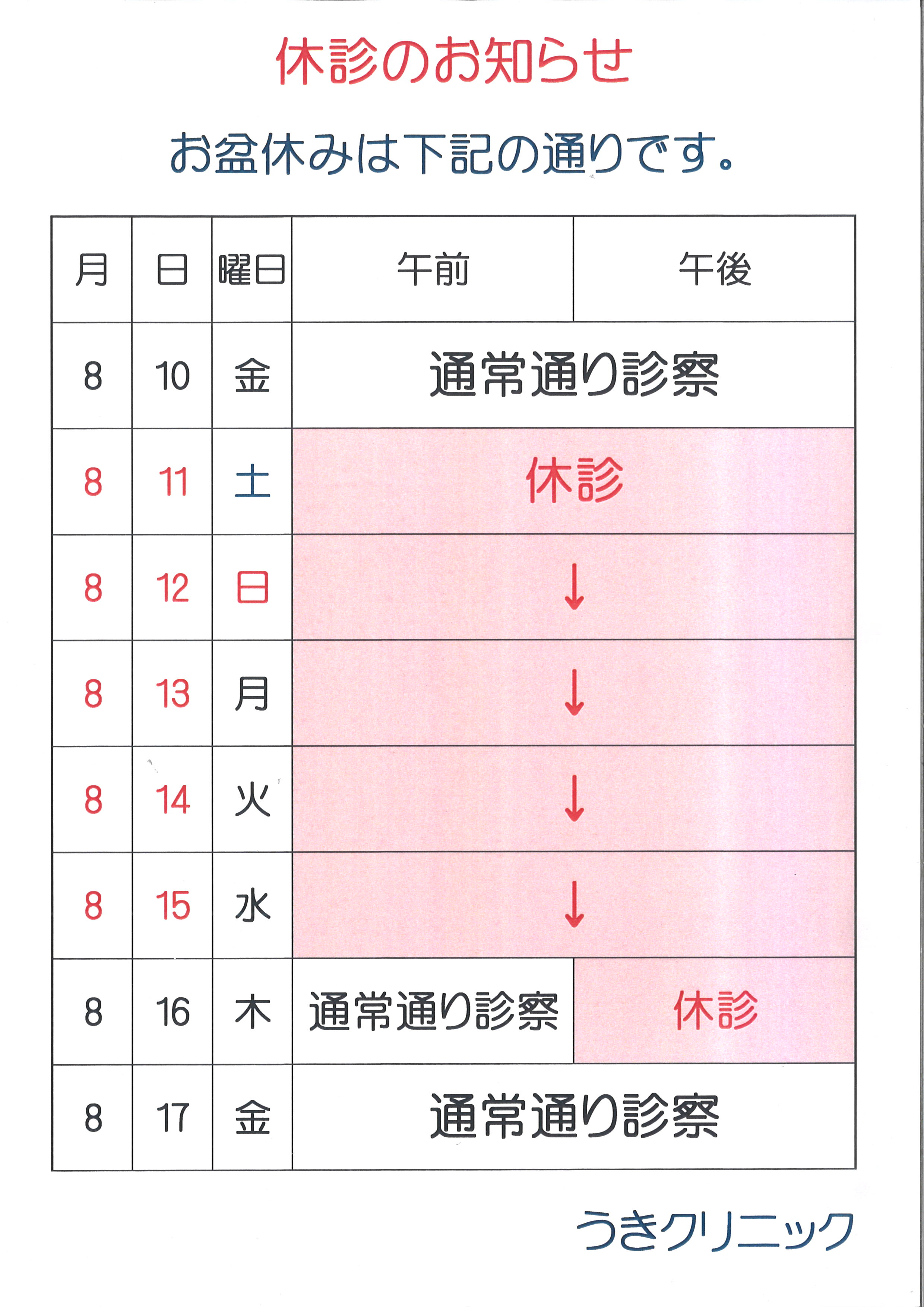 休診のお知らせ

お盆休みは下記の通りです。

| 月 | 日 | 曜日 | 午前 | 午後 |
|---|---|---|---|---|
| 8 | 10 | 金 | 通常通り診察 | |
| 8 | 11 | 土 | 休診 | |
| 8 | 12 | 日 | ↓ | |
| 8 | 13 | 月 | ↓ | |
| 8 | 14 | 火 | ↓ | |
| 8 | 15 | 水 | ↓ | |
| 8 | 16 | 木 | 通常通り診察 | 休診 |
| 8 | 17 | 金 | 通常通り診察 | |

うきクリニック